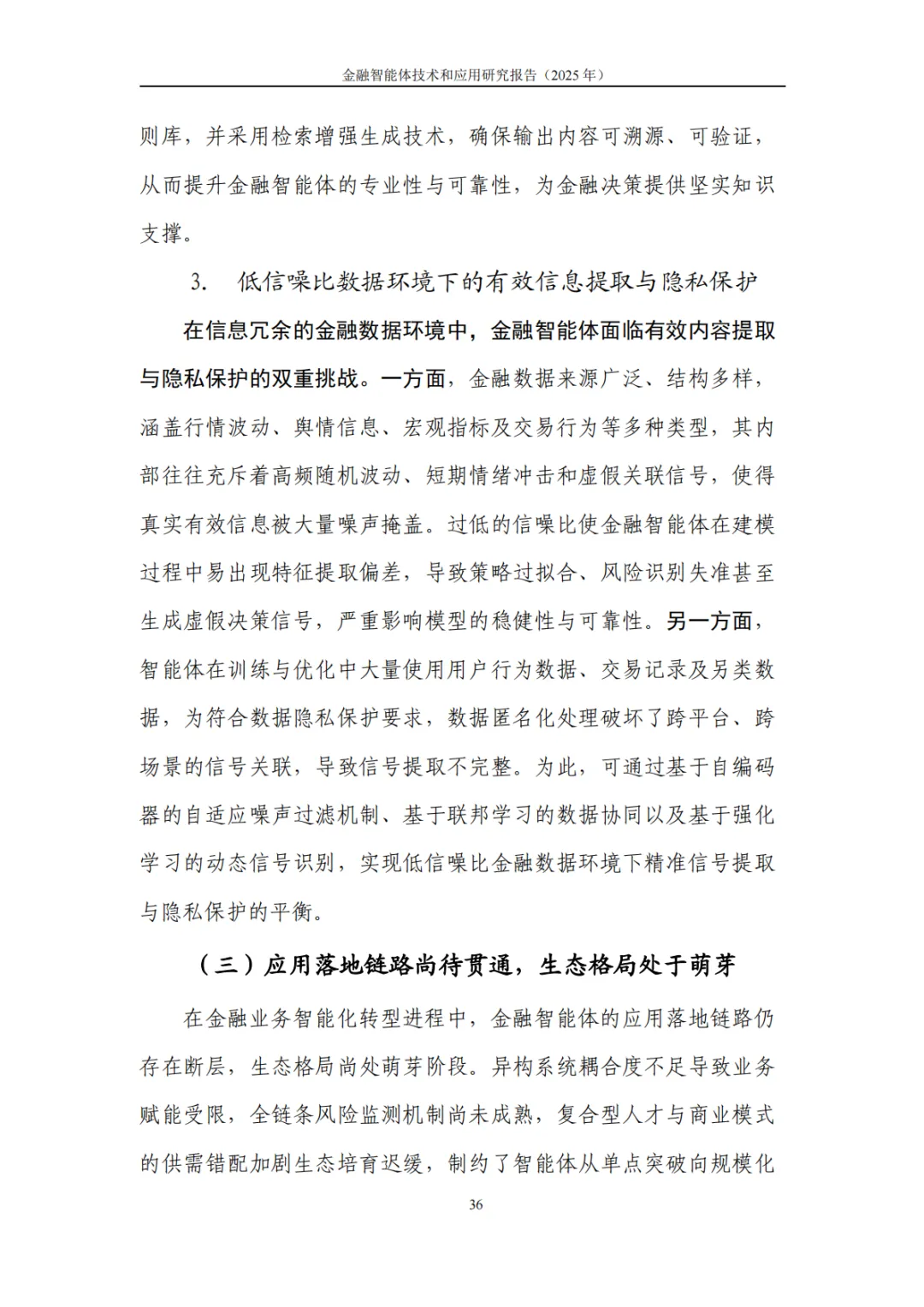 金融智能体技术和应用研究报告（2025 年）

则库，并采用检索增强生成技术，确保输出内容可溯源、可验证，从而提升金融智能体的专业性与可靠性，为金融决策提供坚实知识支撑。

3.　低信噪比数据环境下的有效信息提取与隐私保护

在信息冗余的金融数据环境中，金融智能体面临有效内容提取与隐私保护的双重挑战。一方面，金融数据来源广泛、结构多样，涵盖行情波动、舆情信息、宏观指标及交易行为等多种类型，其内部往往充斥着高频随机波动、短期情绪冲击和虚假关联信号，使得真实有效信息被大量噪声掩盖。过低的信噪比使金融智能体在建模过程中易出现特征提取偏差，导致策略过拟合、风险识别失准甚至生成虚假决策信号，严重影响模型的稳健性与可靠性。另一方面，智能体在训练与优化中大量使用用户行为数据、交易记录及另类数据，为符合数据隐私保护要求，数据匿名化处理破坏了跨平台、跨场景的信号关联，导致信号提取不完整。为此，可通过基于自编码器的自适应噪声过滤机制、基于联邦学习的数据协同以及基于强化学习的动态信号识别，实现低信噪比金融数据环境下精准信号提取与隐私保护的平衡。

（三）应用落地链路尚待贯通，生态格局处于萌芽

在金融业务智能化转型进程中，金融智能体的应用落地链路仍存在断层，生态格局尚处萌芽阶段。异构系统耦合度不足导致业务赋能受限，全链条风险监测机制尚未成熟，复合型人才与商业模式的供需错配加剧生态培育迟缓，制约了智能体从单点突破向规模化

36